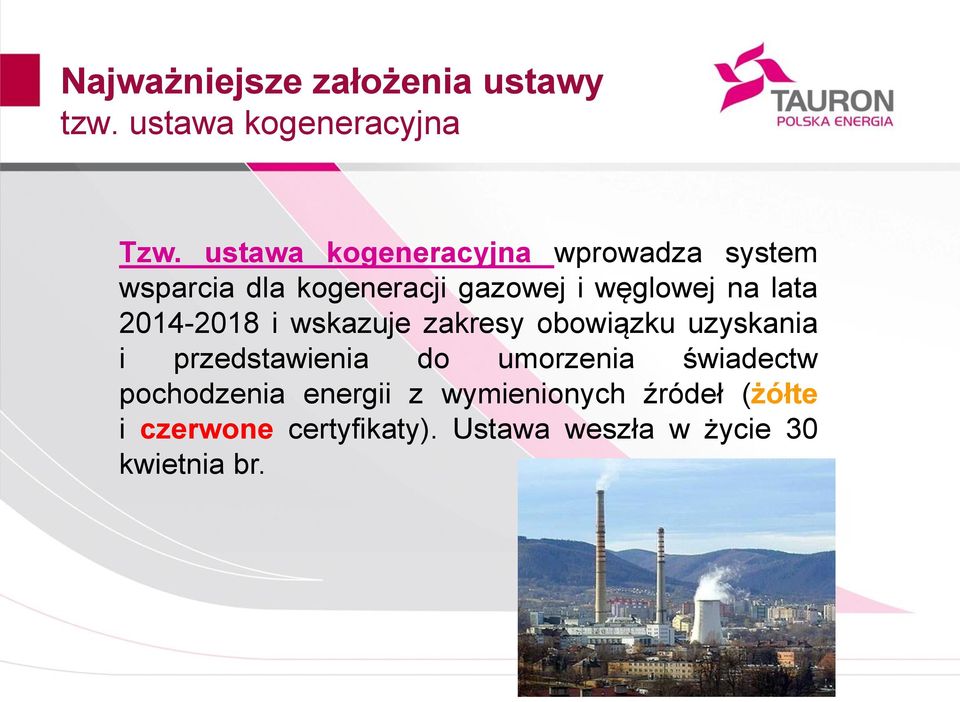 Najważniejsze założenia ustawy
tzw. ustawa kogeneracyjna

TAURON
POLSKA ENERGIA

Tzw. ustawa kogeneracyjna wprowadza system wsparcia dla kogeneracji gazowej i węglowej na lata 2014-2018 i wskazuje zakresy obowiązku uzyskania i przedstawienia do umorzenia świadectw pochodzenia energii z wymienionych źródeł (żółte i czerwone certyfikaty). Ustawa weszła w życie 30 kwietnia br.